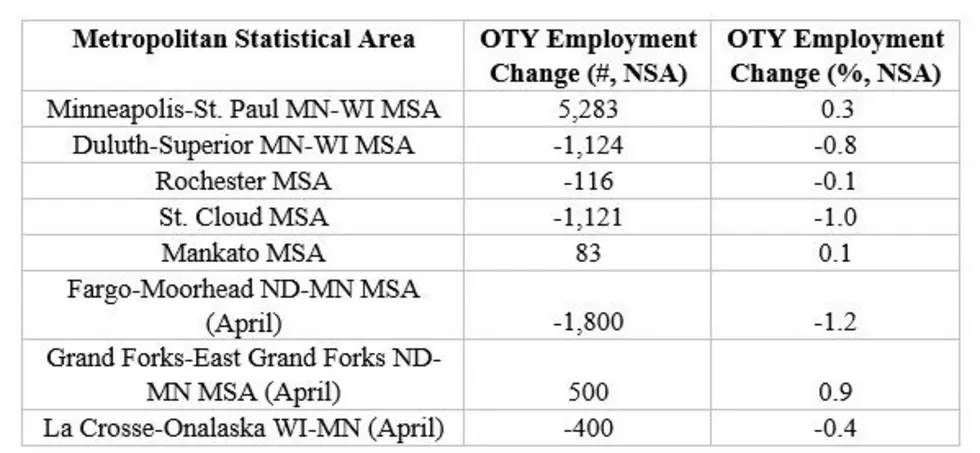 | Metropolitan Statistical Area | OTY Employment Change (#, NSA) | OTY Employment Change (%, NSA) |
|---|---|---|
| Minneapolis-St. Paul MN-WI MSA | 5,283 | 0.3 |
| Duluth-Superior MN-WI MSA | -1,124 | -0.8 |
| Rochester MSA | -116 | -0.1 |
| St. Cloud MSA | -1,121 | -1.0 |
| Mankato MSA | 83 | 0.1 |
| Fargo-Moorhead ND-MN MSA (April) | -1,800 | -1.2 |
| Grand Forks-East Grand Forks ND-MN MSA (April) | 500 | 0.9 |
| La Crosse-Onalaska WI-MN (April) | -400 | -0.4 |